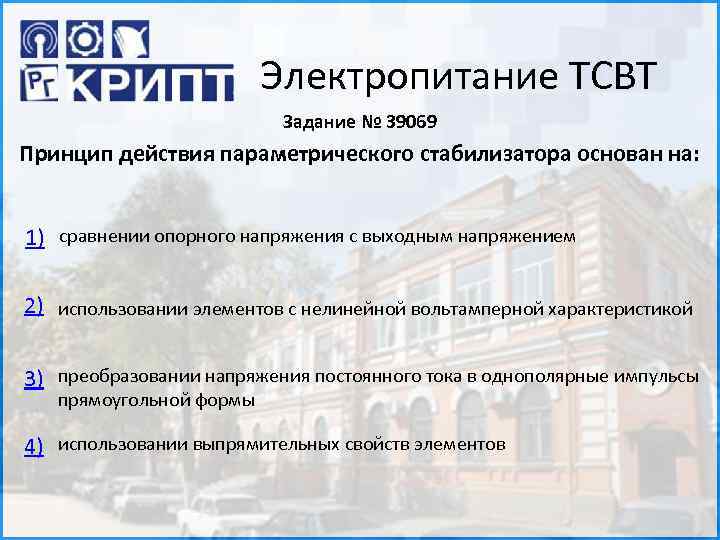 РГ КРИПТ

Электропитание ТСВТ

Задание № 39069

Принцип действия параметрического стабилизатора основан на:

1) сравнении опорного напряжения с выходным напряжением

2) использовании элементов с нелинейной вольтамперной характеристикой

3) преобразовании напряжения постоянного тока в однополярные импульсы прямоугольной формы

4) использовании выпрямительных свойств элементов